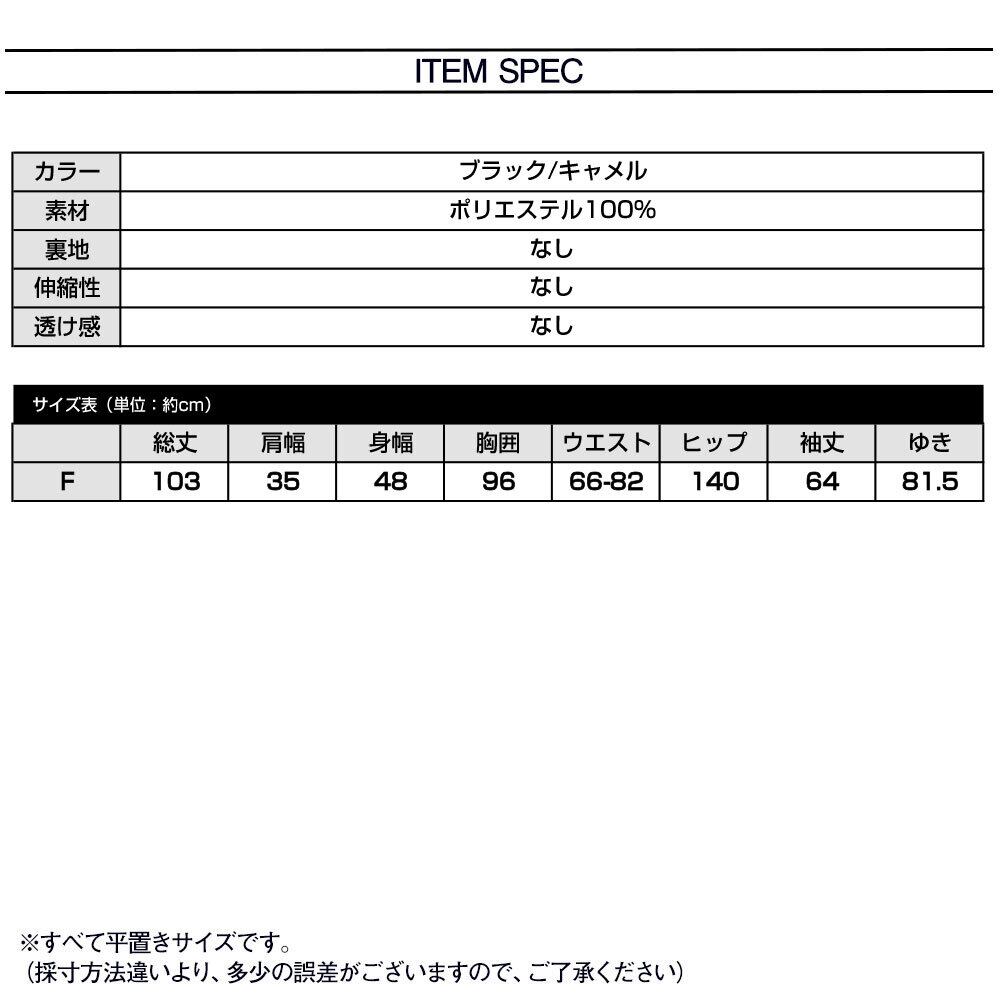 ITEM SPEC

| カラー | ブラック/キャメル |
|---|---|
| 素材 | ポリエステル100% |
| 裏地 | なし |
| 伸縮性 | なし |
| 透け感 | なし |

サイズ表（単位：約cm）

|  | 総丈 | 肩幅 | 身幅 | 胸囲 | ウエスト | ヒップ | 袖丈 | ゆき |
|---|---|---|---|---|---|---|---|---|
| F | 103 | 35 | 48 | 96 | 66-82 | 140 | 64 | 81.5 |

※すべて平置きサイズです。
（採寸方法違いより、多少の誤差がございますので、ご了承ください）